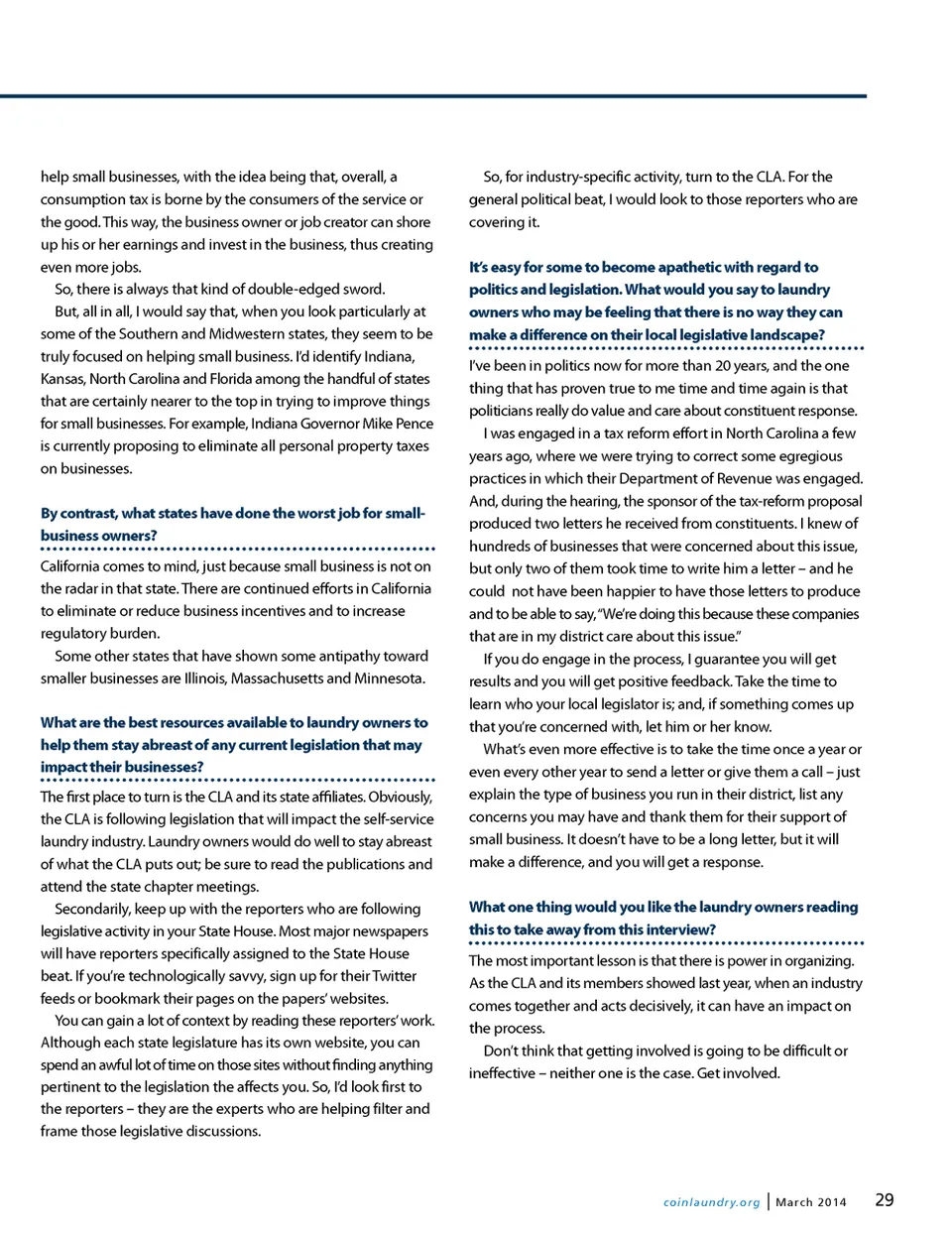 help small businesses, with the idea being that, overall, a consumption tax is borne by the consumers of the service or the good. This way, the business owner or job creator can shore up his or her earnings and invest in the business, thus creating even more jobs.

So, there is always that kind of double-edged sword.

But, all in all, I would say that, when you look particularly at some of the Southern and Midwestern states, they seem to be truly focused on helping small business. I'd identify Indiana, Kansas, North Carolina and Florida among the handful of states that are certainly nearer to the top in trying to improve things for small businesses. For example, Indiana Governor Mike Pence is currently proposing to eliminate all personal property taxes on businesses.

By contrast, what states have done the worst job for small-business owners?

California comes to mind, just because small business is not on the radar in that state. There are continued efforts in California to eliminate or reduce business incentives and to increase regulatory burden.

Some other states that have shown some antipathy toward smaller businesses are Illinois, Massachusetts and Minnesota.

What are the best resources available to laundry owners to help them stay abreast of any current legislation that may impact their businesses?

The first place to turn is the CLA and its state affiliates. Obviously, the CLA is following legislation that will impact the self-service laundry industry. Laundry owners would do well to stay abreast of what the CLA puts out; be sure to read the publications and attend the state chapter meetings.

Secondarily, keep up with the reporters who are following legislative activity in your State House. Most major newspapers will have reporters specifically assigned to the State House beat. If you're technologically savvy, sign up for their Twitter feeds or bookmark their pages on the papers' websites.

You can gain a lot of context by reading these reporters' work. Although each state legislature has its own website, you can spend an awful lot of time on those sites without finding anything pertinent to the legislation the affects you. So, I'd look first to the reporters – they are the experts who are helping filter and frame those legislative discussions.

So, for industry-specific activity, turn to the CLA. For the general political beat, I would look to those reporters who are covering it.

It's easy for some to become apathetic with regard to politics and legislation. What would you say to laundry owners who may be feeling that there is no way they can make a difference on their local legislative landscape?

I've been in politics now for more than 20 years, and the one thing that has proven true to me time and time again is that politicians really do value and care about constituent response.

I was engaged in a tax reform effort in North Carolina a few years ago, where we were trying to correct some egregious practices in which their Department of Revenue was engaged. And, during the hearing, the sponsor of the tax-reform proposal produced two letters he received from constituents. I knew of hundreds of businesses that were concerned about this issue, but only two of them took time to write him a letter – and he could not have been happier to have those letters to produce and to be able to say, "We're doing this because these companies that are in my district care about this issue."

If you do engage in the process, I guarantee you will get results and you will get positive feedback. Take the time to learn who your local legislator is; and, if something comes up that you're concerned with, let him or her know.

What's even more effective is to take the time once a year or even every other year to send a letter or give them a call – just explain the type of business you run in their district, list any concerns you may have and thank them for their support of small business. It doesn't have to be a long letter, but it will make a difference, and you will get a response.

What one thing would you like the laundry owners reading this to take away from this interview?

The most important lesson is that there is power in organizing. As the CLA and its members showed last year, when an industry comes together and acts decisively, it can have an impact on the process.

Don't think that getting involved is going to be difficult or ineffective – neither one is the case. Get involved.

coinlaundry.org | March 2014 29